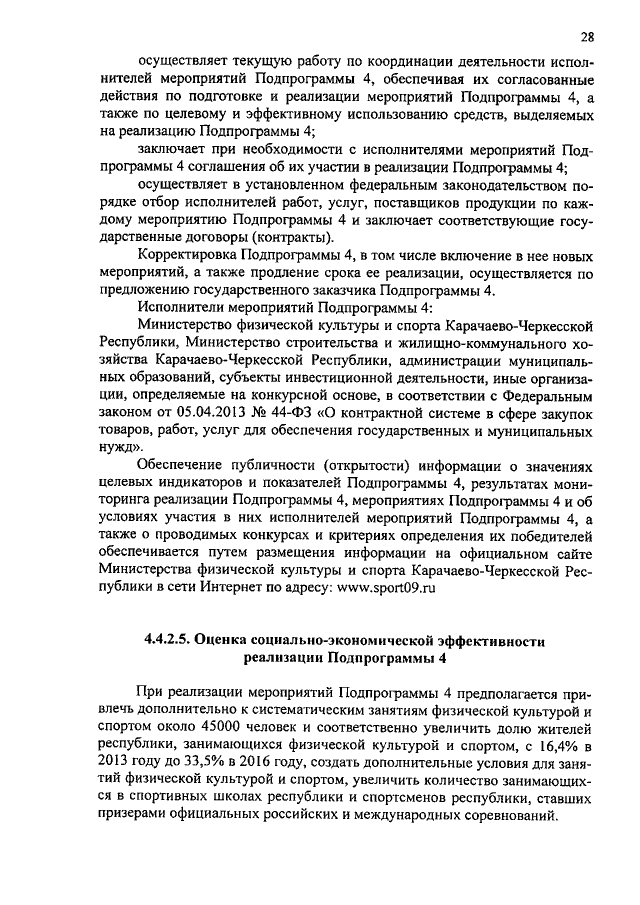 28

осуществляет текущую работу по координации деятельности исполнителей мероприятий Подпрограммы 4, обеспечивая их согласованные действия по подготовке и реализации мероприятий Подпрограммы 4, а также по целевому и эффективному использованию средств, выделяемых на реализацию Подпрограммы 4;

заключает при необходимости с исполнителями мероприятий Подпрограммы 4 соглашения об их участии в реализации Подпрограммы 4;

осуществляет в установленном федеральным законодательством порядке отбор исполнителей работ, услуг, поставщиков продукции по каждому мероприятию Подпрограммы 4 и заключает соответствующие государственные договоры (контракты).

Корректировка Подпрограммы 4, в том числе включение в нее новых мероприятий, а также продление срока ее реализации, осуществляется по предложению государственного заказчика Подпрограммы 4.

Исполнители мероприятий Подпрограммы 4:

Министерство физической культуры и спорта Карачаево-Черкесской Республики, Министерство строительства и жилищно-коммунального хозяйства Карачаево-Черкесской Республики, администрации муниципальных образований, субъекты инвестиционной деятельности, иные организации, определяемые на конкурсной основе, в соответствии с Федеральным законом от 05.04.2013 № 44-ФЗ «О контрактной системе в сфере закупок товаров, работ, услуг для обеспечения государственных и муниципальных нужд».

Обеспечение публичности (открытости) информации о значениях целевых индикаторов и показателей Подпрограммы 4, результатах мониторинга реализации Подпрограммы 4, мероприятиях Подпрограммы 4 и об условиях участия в них исполнителей мероприятий Подпрограммы 4, а также о проводимых конкурсах и критериях определения их победителей обеспечивается путем размещения информации на официальном сайте Министерства физической культуры и спорта Карачаево-Черкесской Республики в сети Интернет по адресу: www.sport09.ru

4.4.2.5. Оценка социально-экономической эффективности реализации Подпрограммы 4

При реализации мероприятий Подпрограммы 4 предполагается привлечь дополнительно к систематическим занятиям физической культурой и спортом около 45000 человек и соответственно увеличить долю жителей республики, занимающихся физической культурой и спортом, с 16,4% в 2013 году до 33,5% в 2016 году, создать дополнительные условия для занятий физической культурой и спортом, увеличить количество занимающихся в спортивных школах республики и спортсменов республики, ставших призерами официальных российских и международных соревнований.